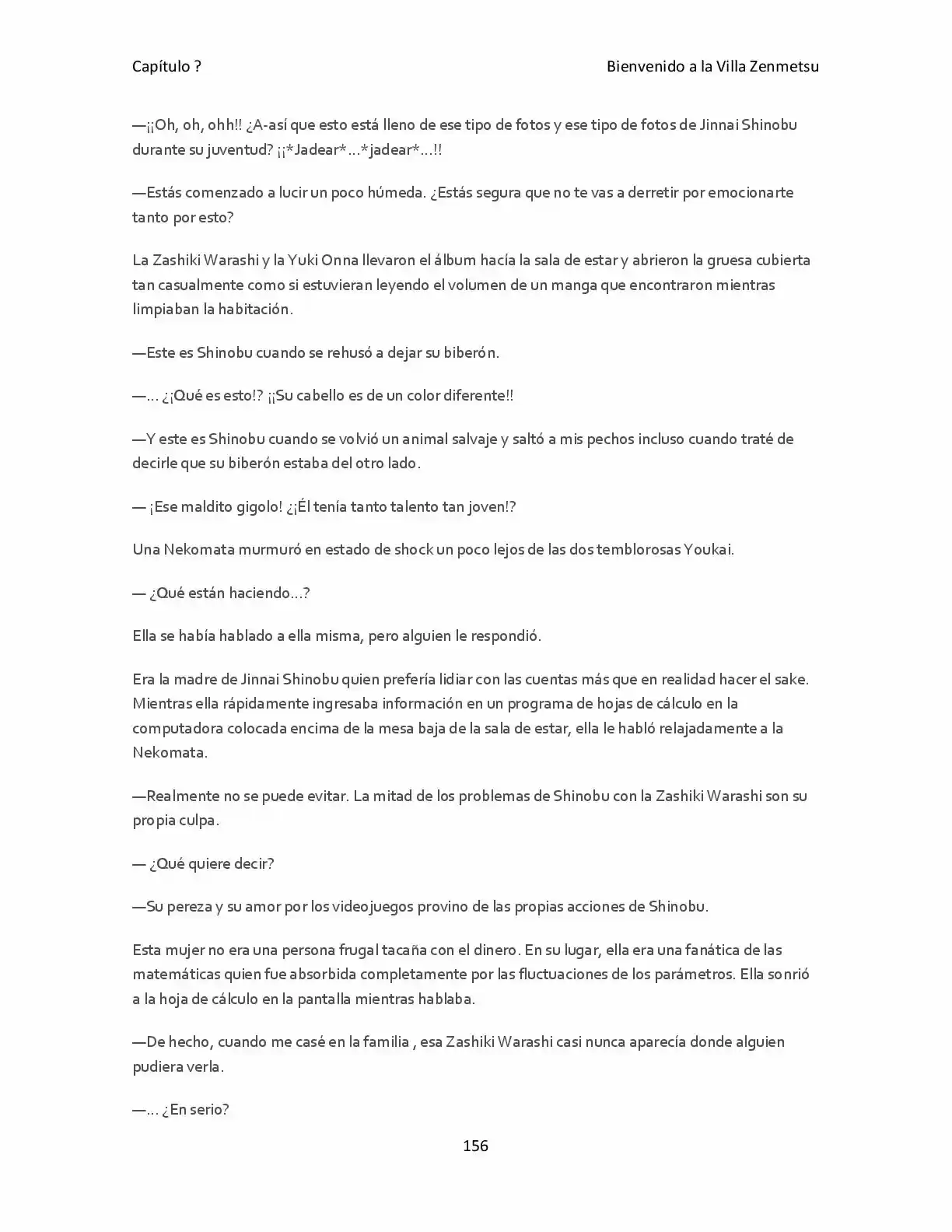 Capítulo ?

Bienvenido a la Villa Zenmetsu

—¡¡Oh, oh, ohh!! ¿A-así que esto está lleno de ese tipo de fotos y ese tipo de fotos de Jinnai Shinobu durante su juventud? ¡¡*Jadear*...*jadear*...!!

—Estás comenzado a lucir un poco húmeda. ¿Estás segura que no te vas a derretir por emocionarte tanto por esto?

La Zashiki Warashi y la Yuki Onna llevaron el álbum hacía la sala de estar y abrieron la gruesa cubierta tan casualmente como si estuvieran leyendo el volumen de un manga que encontraron mientras limpiaban la habitación.

—Este es Shinobu cuando se rehusó a dejar su biberón.

—... ¿¡Qué es esto!? ¡¡Su cabello es de un color diferente!!

—Y este es Shinobu cuando se volvió un animal salvaje y saltó a mis pechos incluso cuando traté de decirle que su biberón estaba del otro lado.

— ¡Ese maldito gigolo! ¿¡Él tenía tanto talento tan joven!?

Una Nekomata murmuró en estado de shock un poco lejos de las dos temblorosas Youkai.

— ¿Qué están haciendo...?

Ella se había hablado a ella misma, pero alguien le respondió.

Era la madre de Jinnai Shinobu quien prefería lidiar con las cuentas más que en realidad hacer el sake. Mientras ella rápidamente ingresaba información en un programa de hojas de cálculo en la computadora colocada encima de la mesa baja de la sala de estar, ella le habló relajadamente a la Nekomata.

—Realmente no se puede evitar. La mitad de los problemas de Shinobu con la Zashiki Warashi son su propia culpa.

— ¿Qué quiere decir?

—Su pereza y su amor por los videojuegos provino de las propias acciones de Shinobu.

Esta mujer no era una persona frugal tacaña con el dinero. En su lugar, ella era una fanática de las matemáticas quien fue absorbida completamente por las fluctuaciones de los parámetros. Ella sonrió a la hoja de cálculo en la pantalla mientras hablaba.

—De hecho, cuando me casé en la familia , esa Zashiki Warashi casi nunca aparecía donde alguien pudiera verla.

—... ¿En serio?

156